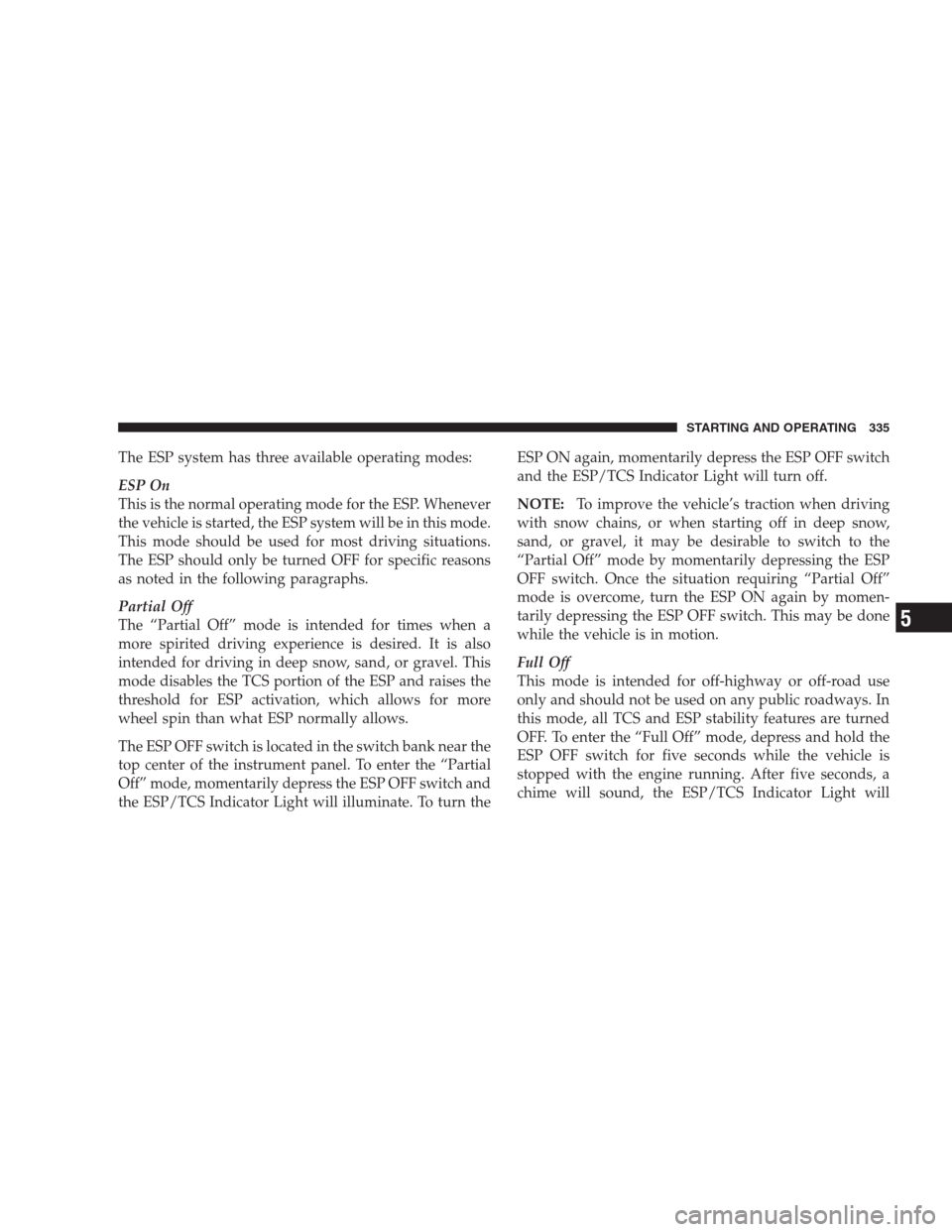 STARTING AND OPERATING 335

The ESP system has three available operating modes:

ESP On
This is the normal operating mode for the ESP. Whenever the vehicle is started, the ESP system will be in this mode. This mode should be used for most driving situations. The ESP should only be turned OFF for specific reasons as noted in the following paragraphs.

Partial Off
The “Partial Off” mode is intended for times when a more spirited driving experience is desired. It is also intended for driving in deep snow, sand, or gravel. This mode disables the TCS portion of the ESP and raises the threshold for ESP activation, which allows for more wheel spin than what ESP normally allows.

The ESP OFF switch is located in the switch bank near the top center of the instrument panel. To enter the “Partial Off” mode, momentarily depress the ESP OFF switch and the ESP/TCS Indicator Light will illuminate. To turn the ESP ON again, momentarily depress the ESP OFF switch and the ESP/TCS Indicator Light will turn off.

NOTE: To improve the vehicle’s traction when driving with snow chains, or when starting off in deep snow, sand, or gravel, it may be desirable to switch to the “Partial Off” mode by momentarily depressing the ESP OFF switch. Once the situation requiring “Partial Off” mode is overcome, turn the ESP ON again by momentarily depressing the ESP OFF switch. This may be done while the vehicle is in motion.

Full Off
This mode is intended for off-highway or off-road use only and should not be used on any public roadways. In this mode, all TCS and ESP stability features are turned OFF. To enter the “Full Off” mode, depress and hold the ESP OFF switch for five seconds while the vehicle is stopped with the engine running. After five seconds, a chime will sound, the ESP/TCS Indicator Light will

5

carmanualsonline.info